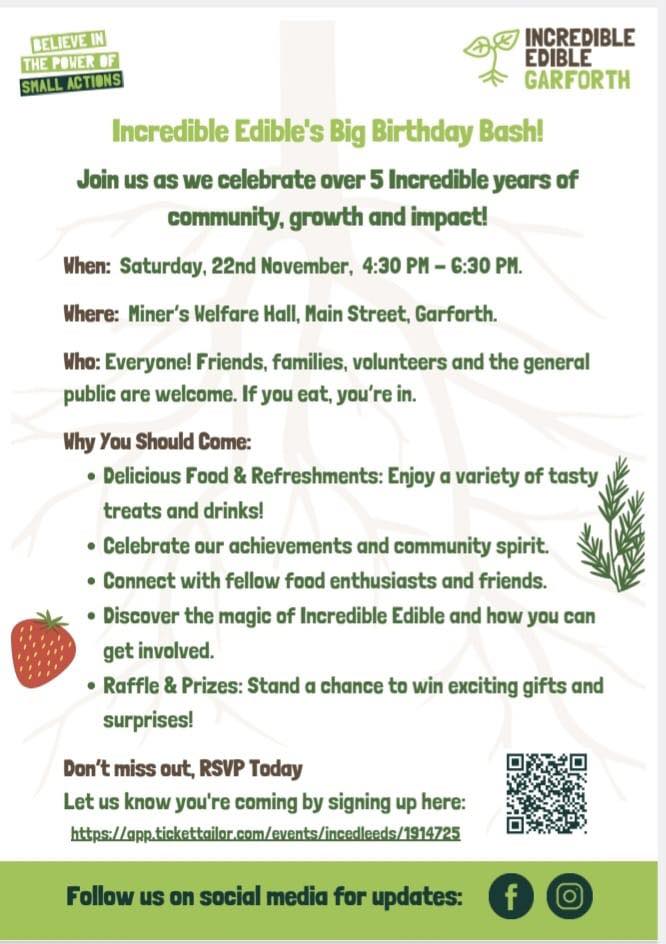 BELIEVE IN THE POWER OF SMALL ACTIONS

INCREDIBLE EDIBLE GARFORTH

Incredible Edible's Big Birthday Bash!

Join us as we celebrate over 5 Incredible years of community, growth and impact!

When: Saturday, 22nd November, 4:30 PM – 6:30 PM.

Where: Miner's Welfare Hall, Main Street, Garforth.

Who: Everyone! Friends, families, volunteers and the general public are welcome. If you eat, you're in.

Why You Should Come:

• Delicious Food & Refreshments: Enjoy a variety of tasty treats and drinks!
• Celebrate our achievements and community spirit.
• Connect with fellow food enthusiasts and friends.
• Discover the magic of Incredible Edible and how you can get involved.
• Raffle & Prizes: Stand a chance to win exciting gifts and surprises!

Don't miss out, RSVP Today
Let us know you're coming by signing up here:
https://app.tickettailor.com/events/incedleeds/1914725

Follow us on social media for updates: